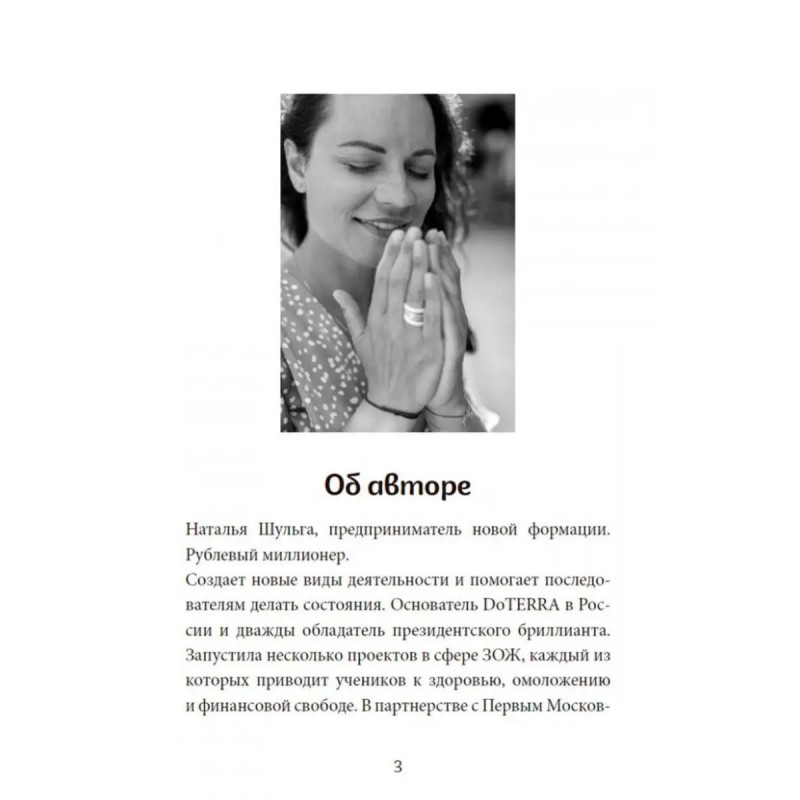 Об авторе

Наталья Шульга, предприниматель новой формации. Рублевый миллионер.

Создает новые виды деятельности и помогает последователям делать состояния. Основатель DoTERRA в России и дважды обладатель президентского бриллианта. Запустила несколько проектов в сфере ЗОЖ, каждый из которых приводит учеников к здоровью, омоложению и финансовой свободе. В партнерстве с Первым Москов-

3